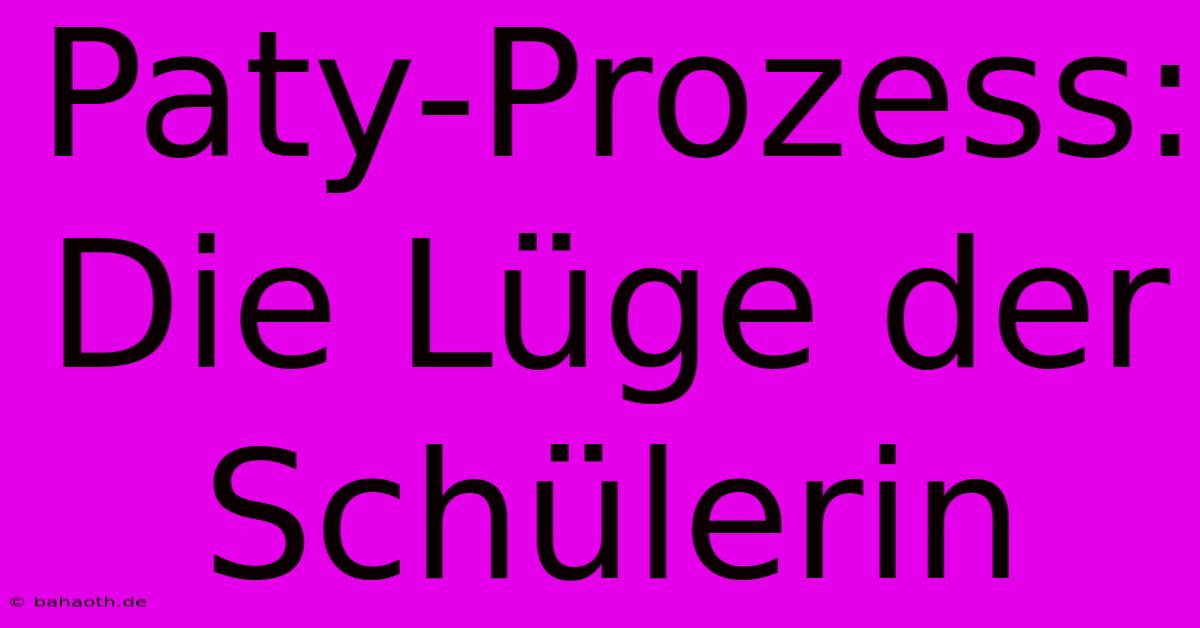 Paty-Prozess: Die Lüge der Schülerin

© bahaoth.de